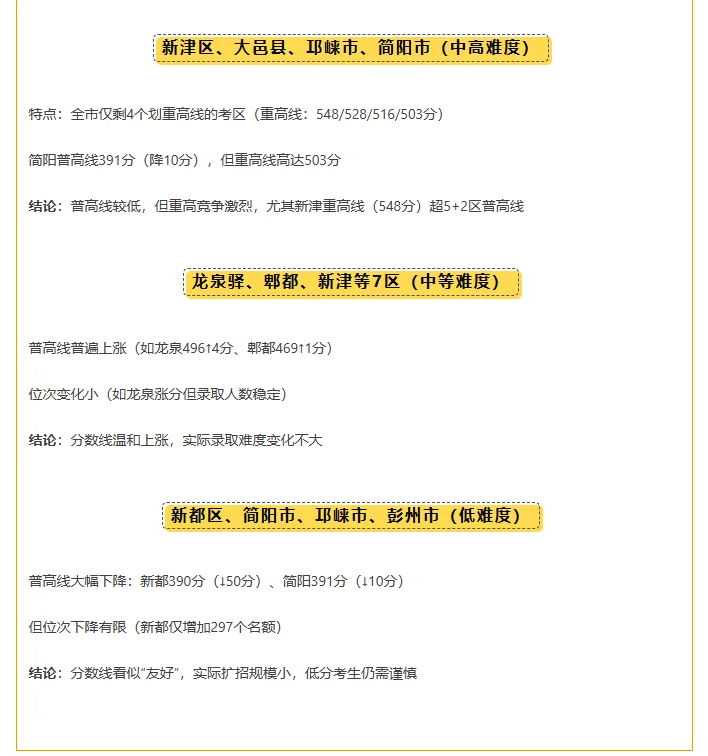 新津区、大邑县、邛崃市、简阳市（中高难度）

特点：全市仅剩4个划重高线的考区（重高线：548/528/516/503分）

简阳普高线391分（降10分），但重高线高达503分

结论：普高线较低，但重高竞争激烈，尤其新津重高线（548分）超5+2区普高线

龙泉驿、郫都、新津等7区（中等难度）

普高线普遍上涨（如龙泉496↑4分、郫都469↑1分）

位次变化小（如龙泉涨分但录取人数稳定）

结论：分数线温和上涨，实际录取难度变化不大

新都区、简阳市、邛崃市、彭州市（低难度）

普高线大幅下降：新都390分（↓50分）、简阳391分（↓10分）

但位次下降有限（新都仅增加297个名额）

结论：分数线看似“友好”，实际扩招规模小，低分考生仍需谨慎